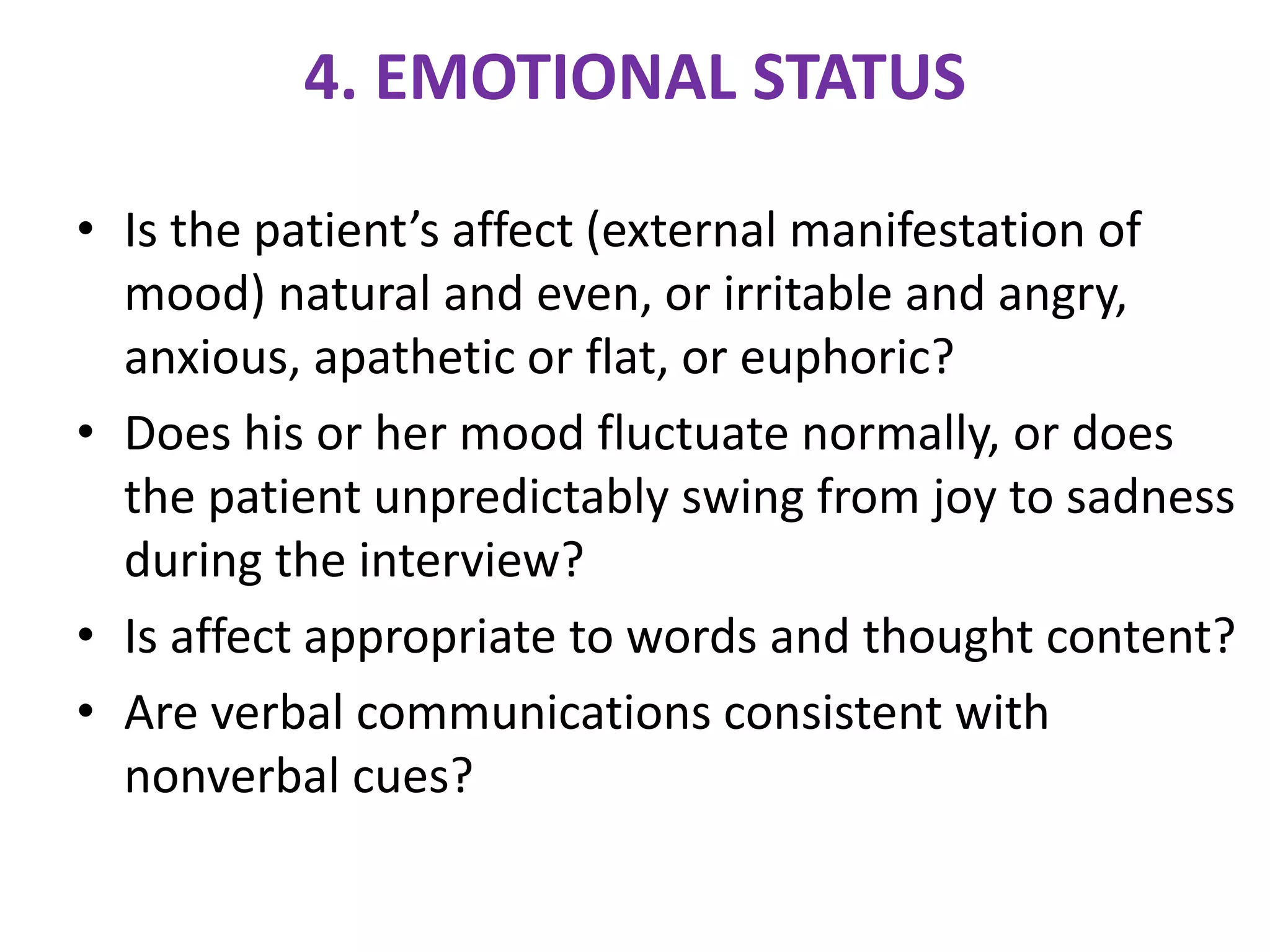 4. EMOTIONAL STATUS

• Is the patient’s affect (external manifestation of mood) natural and even, or irritable and angry, anxious, apathetic or flat, or euphoric?
• Does his or her mood fluctuate normally, or does the patient unpredictably swing from joy to sadness during the interview?
• Is affect appropriate to words and thought content?
• Are verbal communications consistent with nonverbal cues?